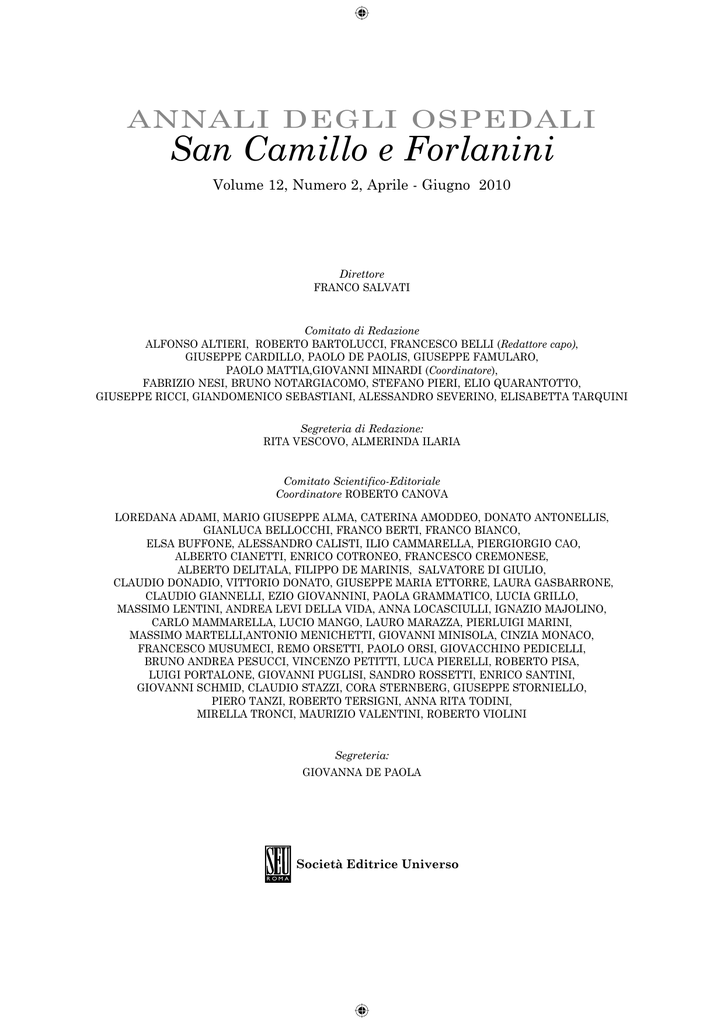 ANNALI DEGLI OSPEDALI
San Camillo e Forlanini
Volume 12, Numero 2, Aprile - Giugno 2010

Direttore
FRANCO SALVATI

Comitato di Redazione
ALFONSO ALTIERI, ROBERTO BARTOLUCCI, FRANCESCO BELLI (Redattore capo), GIUSEPPE CARDILLO, PAOLO DE PAOLIS, GIUSEPPE FAMULARO, PAOLO MATTIA,GIOVANNI MINARDI (Coordinatore), FABRIZIO NESI, BRUNO NOTARGIACOMO, STEFANO PIERI, ELIO QUARANTOTTO, GIUSEPPE RICCI, GIANDOMENICO SEBASTIANI, ALESSANDRO SEVERINO, ELISABETTA TARQUINI

Segreteria di Redazione:
RITA VESCOVO, ALMERINDA ILARIA

Comitato Scientifico-Editoriale
Coordinatore ROBERTO CANOVA

LOREDANA ADAMI, MARIO GIUSEPPE ALMA, CATERINA AMODDEO, DONATO ANTONELLIS, GIANLUCA BELLOCCHI, FRANCO BERTI, FRANCO BIANCO, ELSA BUFFONE, ALESSANDRO CALISTI, ILIO CAMMARELLA, PIERGIORGIO CAO, ALBERTO CIANETTI, ENRICO COTRONEO, FRANCESCO CREMONESE, ALBERTO DELITALA, FILIPPO DE MARINIS, SALVATORE DI GIULIO, CLAUDIO DONADIO, VITTORIO DONATO, GIUSEPPE MARIA ETTORRE, LAURA GASBARRONE, CLAUDIO GIANNELLI, EZIO GIOVANNINI, PAOLA GRAMMATICO, LUCIA GRILLO, MASSIMO LENTINI, ANDREA LEVI DELLA VIDA, ANNA LOCASCIULLI, IGNAZIO MAJOLINO, CARLO MAMMARELLA, LUCIO MANGO, LAURO MARAZZA, PIERLUIGI MARINI, MASSIMO MARTELLI,ANTONIO MENICHETTI, GIOVANNI MINISOLA, CINZIA MONACO, FRANCESCO MUSUMECI, REMO ORSETTI, PAOLO ORSI, GIOVACCHINO PEDICELLI, BRUNO ANDREA PESUCCI, VINCENZO PETITTI, LUCA PIERELLI, ROBERTO PISA, LUIGI PORTALONE, GIOVANNI PUGLISI, SANDRO ROSSETTI, ENRICO SANTINI, GIOVANNI SCHMID, CLAUDIO STAZZI, CORA STERNBERG, GIUSEPPE STORNIELLO, PIERO TANZI, ROBERTO TERSIGNI, ANNA RITA TODINI, MIRELLA TRONCI, MAURIZIO VALENTINI, ROBERTO VIOLINI

Segreteria:
GIOVANNA DE PAOLA

SEU ROMA
Società Editrice Universo